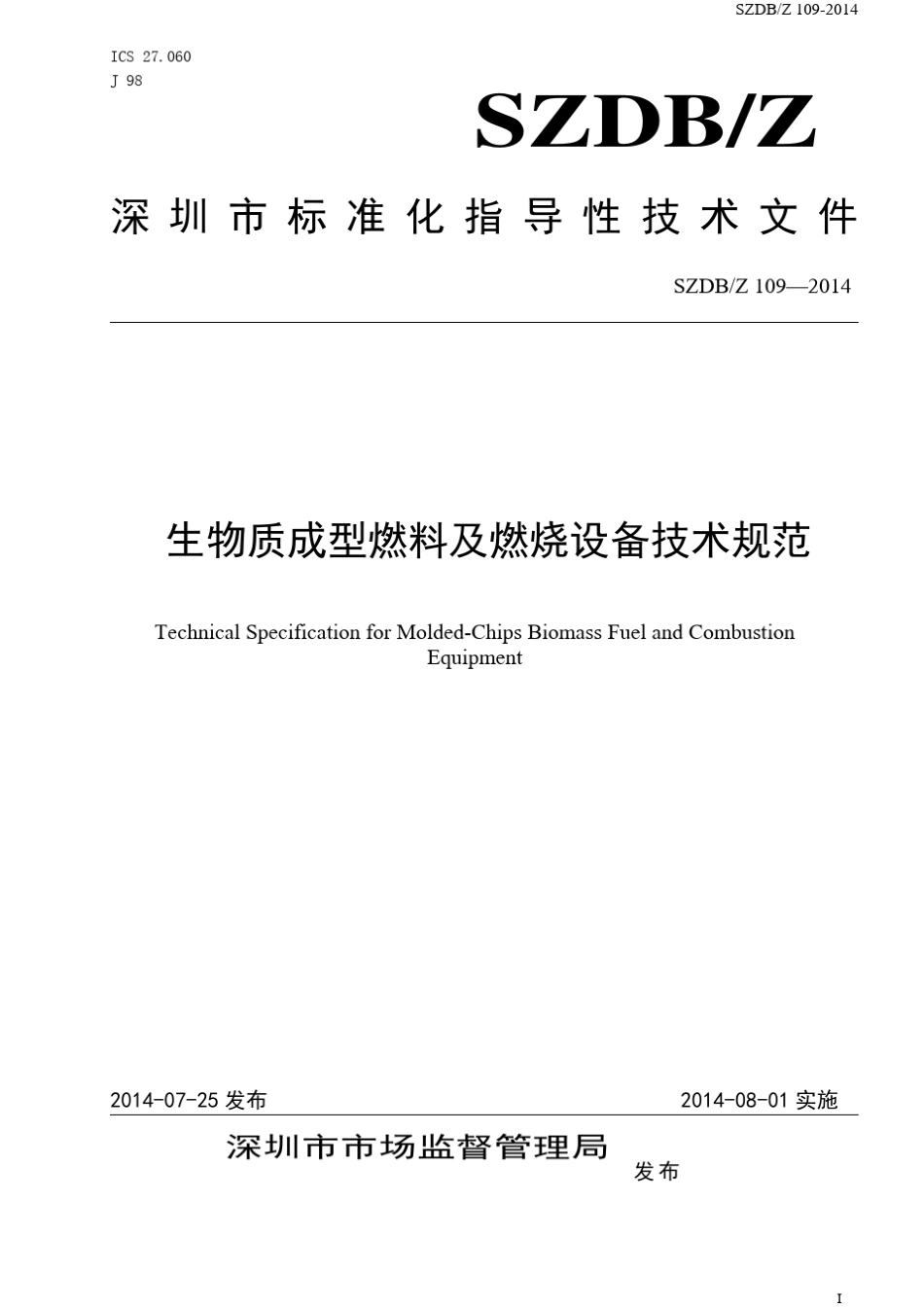 SZDB/Z 109-2014

ICS 27.060
J 98

SZDB/Z

深圳市标准化指导性技术文件

SZDB/Z 109—2014

生物质成型燃料及燃烧设备技术规范

Technical Specification for Molded-Chips Biomass Fuel and Combustion Equipment

2014-07-25 发布

2014-08-01 实施

深圳市市场监督管理局

发布

I